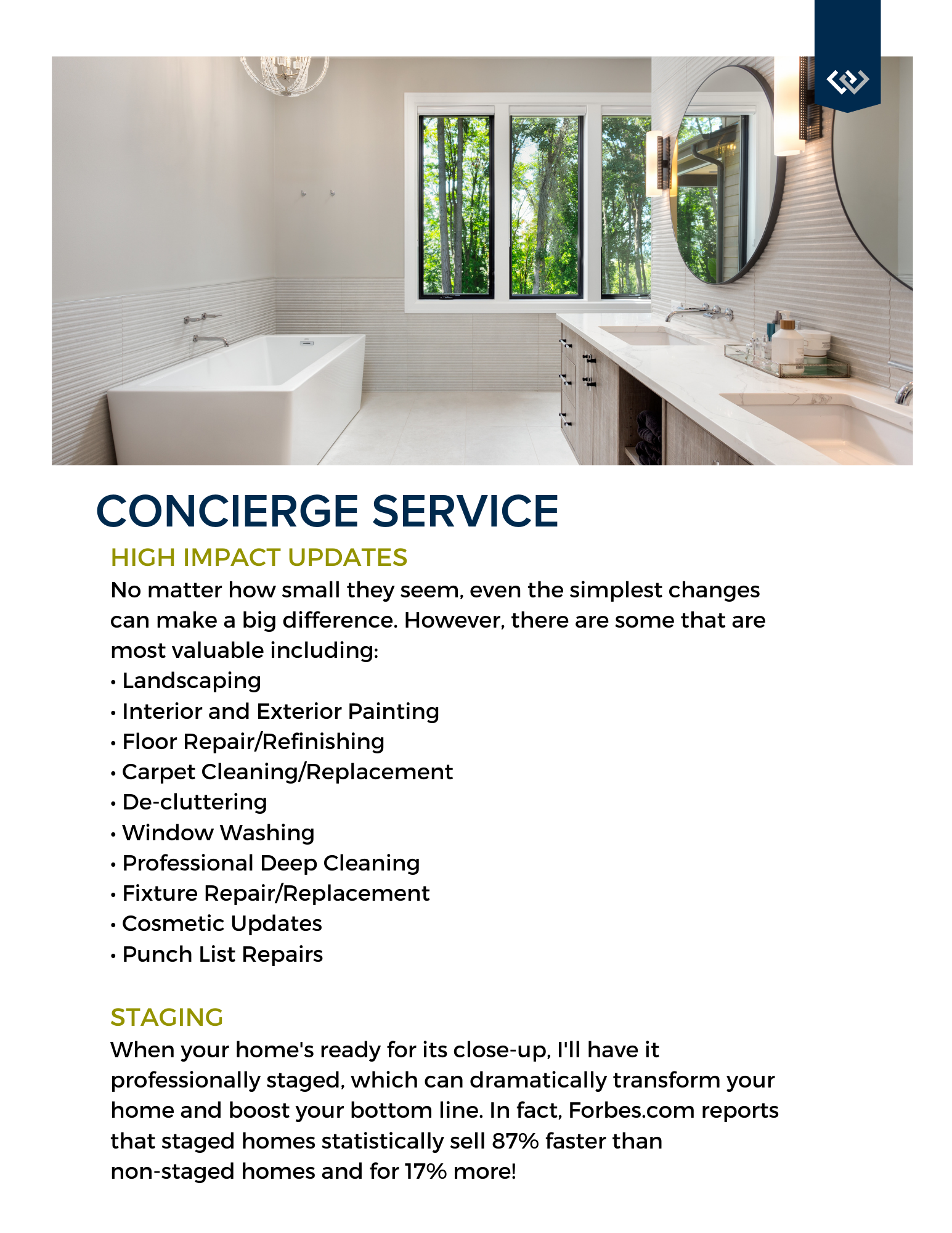 CONCIERGE SERVICE

HIGH IMPACT UPDATES

No matter how small they seem, even the simplest changes can make a big difference. However, there are some that are most valuable including:

• Landscaping
• Interior and Exterior Painting
• Floor Repair/Refinishing
• Carpet Cleaning/Replacement
• De-cluttering
• Window Washing
• Professional Deep Cleaning
• Fixture Repair/Replacement
• Cosmetic Updates
• Punch List Repairs

STAGING

When your home's ready for its close-up, I'll have it professionally staged, which can dramatically transform your home and boost your bottom line. In fact, Forbes.com reports that staged homes statistically sell 87% faster than non-staged homes and for 17% more!